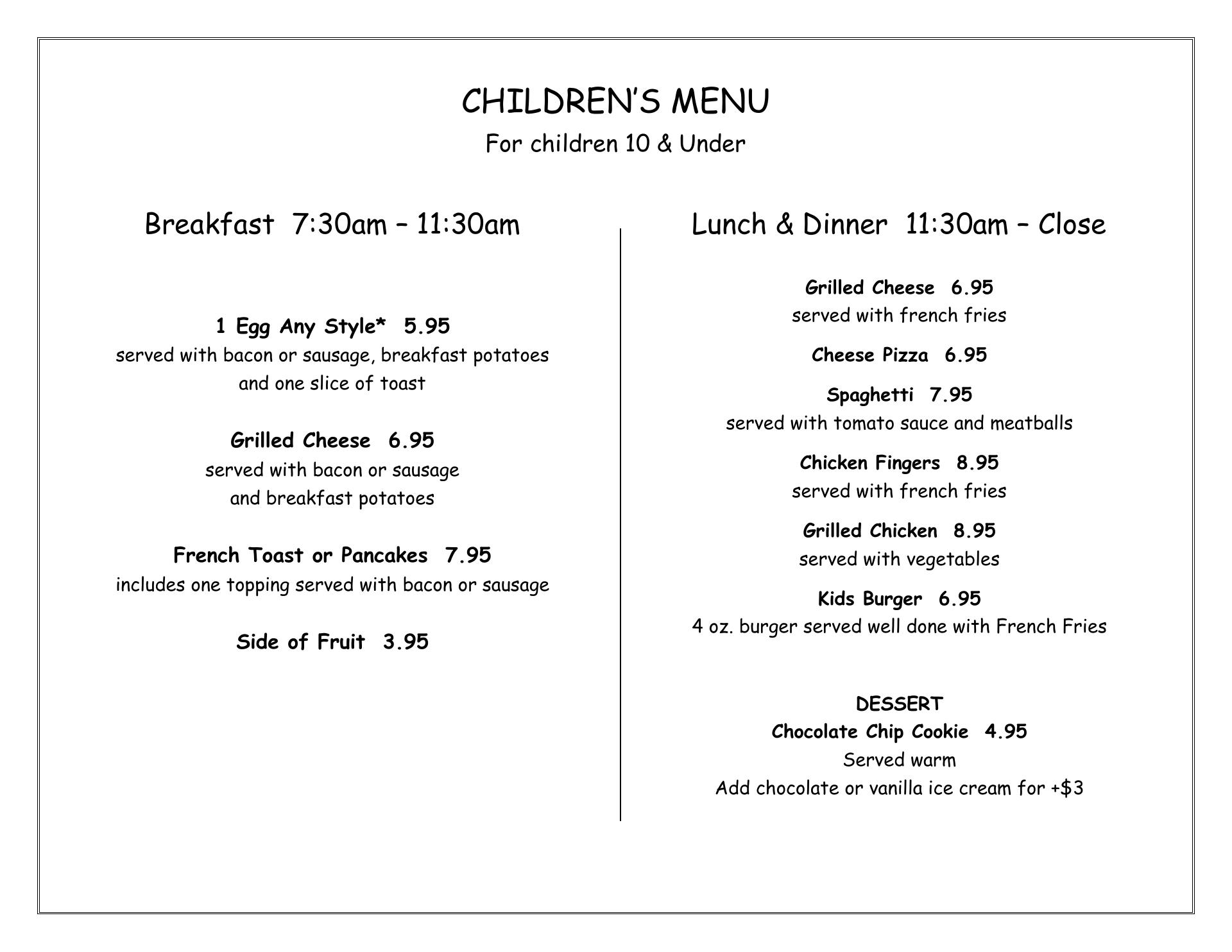 CHILDREN'S MENU

For children 10 & Under

Breakfast 7:30am – 11:30am

1 Egg Any Style* 5.95
served with bacon or sausage, breakfast potatoes and one slice of toast

Grilled Cheese 6.95
served with bacon or sausage and breakfast potatoes

French Toast or Pancakes 7.95
includes one topping served with bacon or sausage

Side of Fruit 3.95

Lunch & Dinner 11:30am – Close

Grilled Cheese 6.95
served with french fries

Cheese Pizza 6.95

Spaghetti 7.95
served with tomato sauce and meatballs

Chicken Fingers 8.95
served with french fries

Grilled Chicken 8.95
served with vegetables

Kids Burger 6.95
4 oz. burger served well done with French Fries

DESSERT
Chocolate Chip Cookie 4.95
Served warm
Add chocolate or vanilla ice cream for +$3